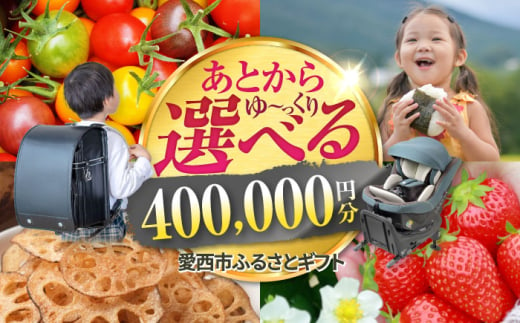 あとから
ゆ〜っくり
選べる
400,000円分
愛西市ふるさとギフト